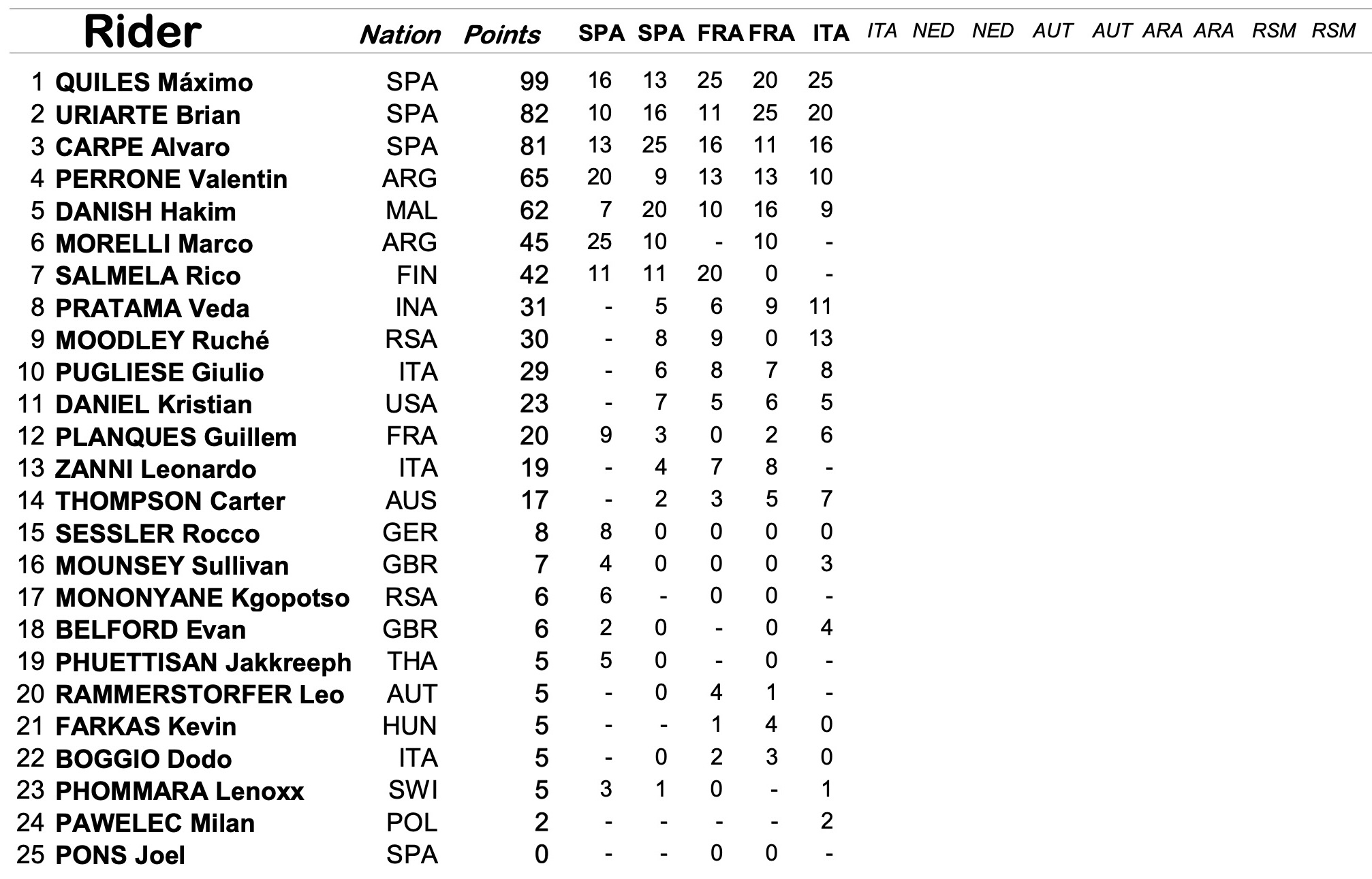 |  | Rider | Nation | Points | SPA | SPA | FRA | FRA | ITA | ITA | NED | NED | AUT | AUT | ARA | ARA | RSM | RSM |
|---|---|---|---|---|---|---|---|---|---|---|---|---|---|---|---|---|---|
| 1 | QUILES Máximo | SPA | 99 | 16 | 13 | 25 | 20 | 25 | | | | | | | | | |
| 2 | URIARTE Brian | SPA | 82 | 10 | 16 | 11 | 25 | 20 | | | | | | | | | |
| 3 | CARPE Alvaro | SPA | 81 | 13 | 25 | 16 | 11 | 16 | | | | | | | | | |
| 4 | PERRONE Valentin | ARG | 65 | 20 | 9 | 13 | 13 | 10 | | | | | | | | | |
| 5 | DANISH Hakim | MAL | 62 | 7 | 20 | 10 | 16 | 9 | | | | | | | | | |
| 6 | MORELLI Marco | ARG | 45 | 25 | 10 | - | 10 | - | | | | | | | | | |
| 7 | SALMELA Rico | FIN | 42 | 11 | 11 | 20 | 0 | - | | | | | | | | | |
| 8 | PRATAMA Veda | INA | 31 | - | 5 | 6 | 9 | 11 | | | | | | | | | |
| 9 | MOODLEY Ruché | RSA | 30 | - | 8 | 9 | 0 | 13 | | | | | | | | | |
| 10 | PUGLIESE Giulio | ITA | 29 | - | 6 | 8 | 7 | 8 | | | | | | | | | |
| 11 | DANIEL Kristian | USA | 23 | - | 7 | 5 | 6 | 5 | | | | | | | | | |
| 12 | PLANQUES Guillem | FRA | 20 | 9 | 3 | 0 | 2 | 6 | | | | | | | | | |
| 13 | ZANNI Leonardo | ITA | 19 | - | 4 | 7 | 8 | - | | | | | | | | | |
| 14 | THOMPSON Carter | AUS | 17 | - | 2 | 3 | 5 | 7 | | | | | | | | | |
| 15 | SESSLER Rocco | GER | 8 | 8 | 0 | 0 | 0 | 0 | | | | | | | | | |
| 16 | MOUNSEY Sullivan | GBR | 7 | 4 | 0 | 0 | 0 | 3 | | | | | | | | | |
| 17 | MONONYANE Kgopotso | RSA | 6 | 6 | - | 0 | 0 | - | | | | | | | | | |
| 18 | BELFORD Evan | GBR | 6 | 2 | 0 | - | 0 | 4 | | | | | | | | | |
| 19 | PHUETTISAN Jakkreeph | THA | 5 | 5 | 0 | - | 0 | - | | | | | | | | | |
| 20 | RAMMERSTORFER Leo | AUT | 5 | - | 0 | 4 | 1 | - | | | | | | | | | |
| 21 | FARKAS Kevin | HUN | 5 | - | - | 1 | 4 | 0 | | | | | | | | | |
| 22 | BOGGIO Dodo | ITA | 5 | - | 0 | 2 | 3 | 0 | | | | | | | | | |
| 23 | PHOMMARA Lenoxx | SWI | 5 | 3 | 1 | 0 | - | 1 | | | | | | | | | |
| 24 | PAWELEC Milan | POL | 2 | - | - | - | - | 2 | | | | | | | | | |
| 25 | PONS Joel | SPA | 0 | - | - | 0 | 0 | - | | | | | | | | | |